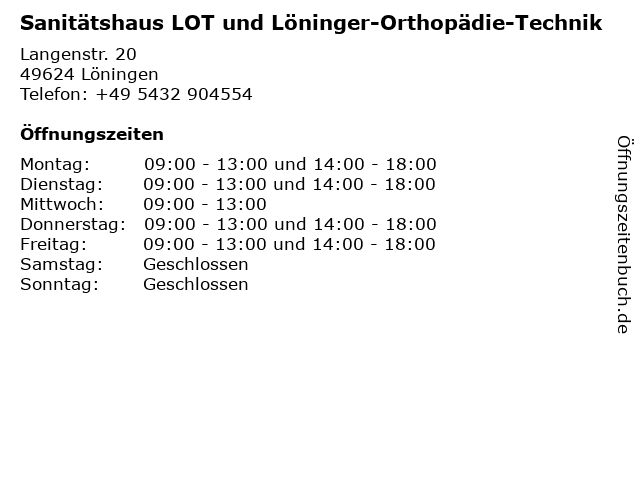 Sanitätshaus LOT und Löninger-Orthopädie-Technik

Langenstr. 20
49624 Löningen
Telefon: +49 5432 904554

Öffnungszeiten

| | |
|---|---|
| Montag: | 09:00 - 13:00 und 14:00 - 18:00 |
| Dienstag: | 09:00 - 13:00 und 14:00 - 18:00 |
| Mittwoch: | 09:00 - 13:00 |
| Donnerstag: | 09:00 - 13:00 und 14:00 - 18:00 |
| Freitag: | 09:00 - 13:00 und 14:00 - 18:00 |
| Samstag: | Geschlossen |
| Sonntag: | Geschlossen |

Öffnungszeitenbuch.de